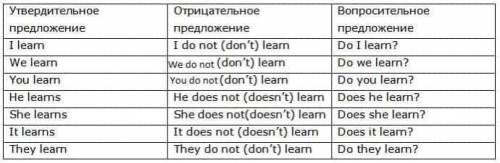 | Утвердительное предложение | Отрицательное предложение | Вопросительное предложение |
|---|---|---|
| I learn | I do not (don't) learn | Do I learn? |
| We learn | We do not (don't) learn | Do we learn? |
| You learn | You do not (don't) learn | Do you learn? |
| He learns | He does not (doesn't) learn | Does he learn? |
| She learns | She does not(doesn't) learn | Does she learn? |
| It learns | It does not (doesn't) learn | Does it learn? |
| They learn | They do not (don't) learn | Do they learn? |